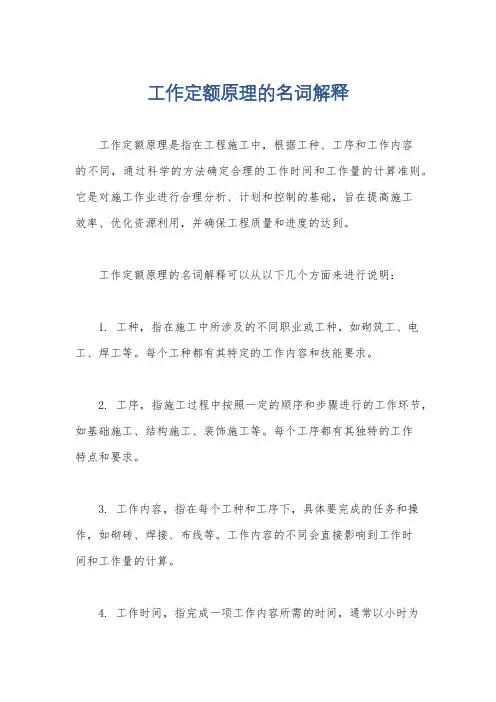 工作定额原理的名词解释

工作定额原理是指在工程施工中，根据工种、工序和工作内容的不同，通过科学的方法确定合理的工作时间和工作量的计算准则。它是对施工作业进行合理分析、计划和控制的基础，旨在提高施工效率、优化资源利用，并确保工程质量和进度的达到。

工作定额原理的名词解释可以从以下几个方面来进行说明：

1. 工种，指在施工中所涉及的不同职业或工种，如砌筑工、电工、焊工等。每个工种都有其特定的工作内容和技能要求。

2. 工序，指施工过程中按照一定的顺序和步骤进行的工作环节，如基础施工、结构施工、装饰施工等。每个工序都有其独特的工作特点和要求。

3. 工作内容，指在每个工种和工序下，具体要完成的任务和操作，如砌砖、焊接、布线等。工作内容的不同会直接影响到工作时间和工作量的计算。

4. 工作时间，指完成一项工作内容所需的时间，通常以小时为